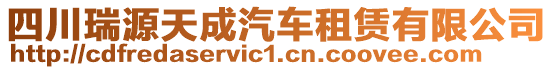 四川瑞源天成汽车租赁有限公司
http://cdfredaservic1.cn.coovee.com